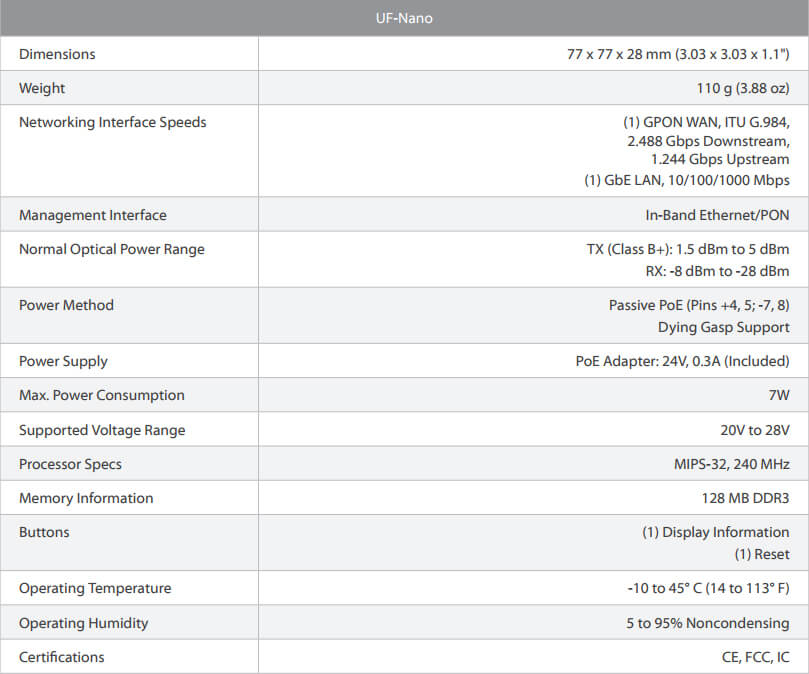 | UF-Nano | |
|---|---|
| Dimensions | 77 x 77 x 28 mm (3.03 x 3.03 x 1.1") |
| Weight | 110 g (3.88 oz) |
| Networking Interface Speeds | (1) GPON WAN, ITU G.984, 2.488 Gbps Downstream, 1.244 Gbps Upstream (1) GbE LAN, 10/100/1000 Mbps |
| Management Interface | In-Band Ethernet/PON |
| Normal Optical Power Range | TX (Class B+): 1.5 dBm to 5 dBm RX: -8 dBm to -28 dBm |
| Power Method | Passive PoE (Pins +4, 5; -7, 8) Dying Gasp Support |
| Power Supply | PoE Adapter: 24V, 0.3A (Included) |
| Max. Power Consumption | 7W |
| Supported Voltage Range | 20V to 28V |
| Processor Specs | MIPS-32, 240 MHz |
| Memory Information | 128 MB DDR3 |
| Buttons | (1) Display Information (1) Reset |
| Operating Temperature | -10 to 45° C (14 to 113° F) |
| Operating Humidity | 5 to 95% Noncondensing |
| Certifications | CE, FCC, IC |